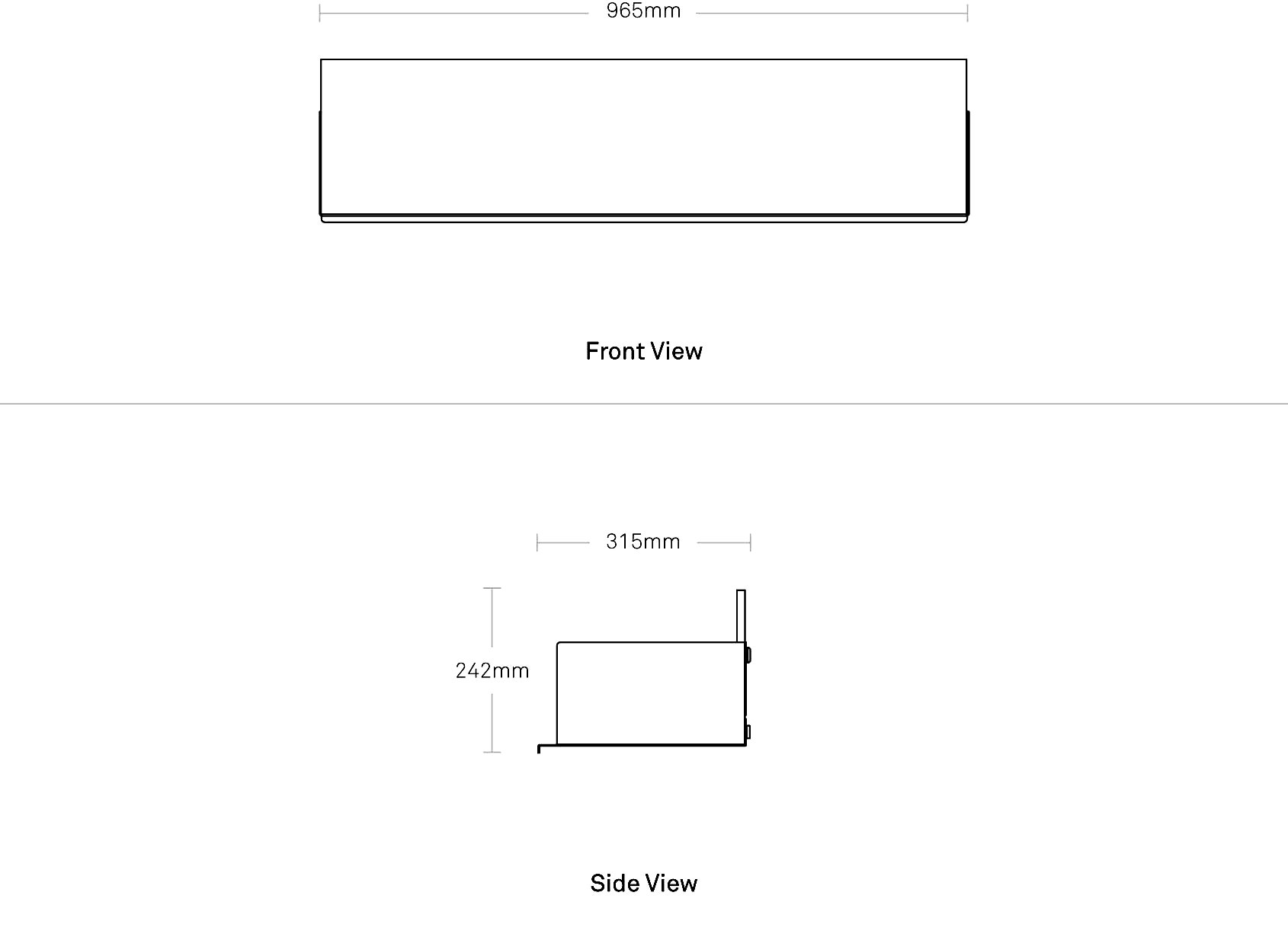 965mm

Front View

315mm

242mm

Side View